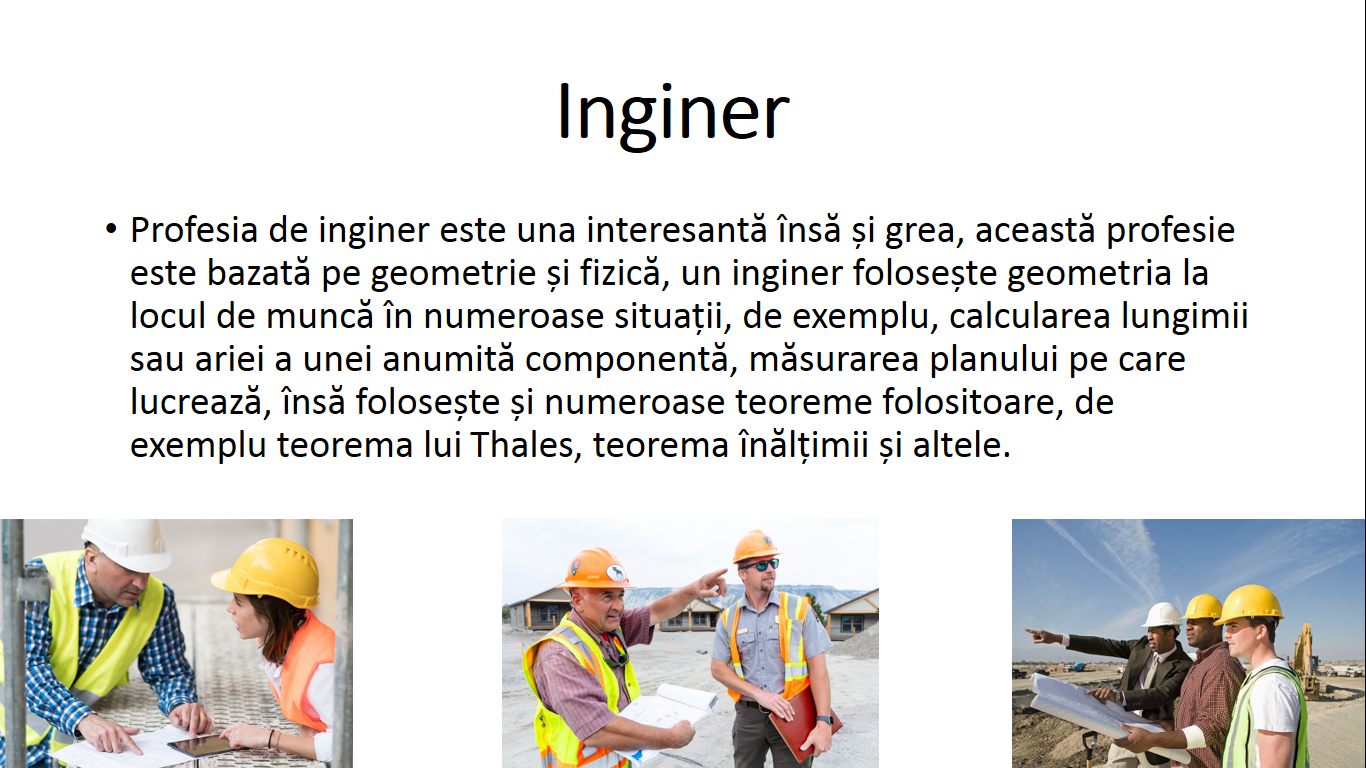 Inginer

• Profesia de inginer este una interesantă însă și grea, această profesie este bazată pe geometrie și fizică, un inginer folosește geometria la locul de muncă în numeroase situații, de exemplu, calcularea lungimii sau ariei a unei anumită componentă, măsurarea planului pe care lucrează, însă folosește și numeroase teoreme folositoare, de exemplu teorema lui Thales, teorema înălțimii și altele.